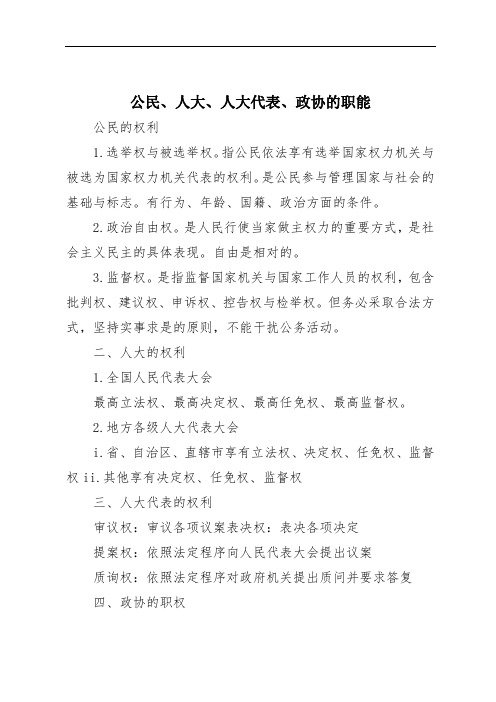 公民、人大、人大代表、政协的职能

公民的权利

1.选举权与被选举权。指公民依法享有选举国家权力机关与被选为国家权力机关代表的权利。是公民参与管理国家与社会的基础与标志。有行为、年龄、国籍、政治方面的条件。

2.政治自由权。是人民行使当家做主权力的重要方式，是社会主义民主的具体表现。自由是相对的。

3.监督权。是指监督国家机关与国家工作人员的权利，包含批判权、建议权、申诉权、控告权与检举权。但务必采取合法方式，坚持实事求是的原则，不能干扰公务活动。

二、人大的权利

1.全国人民代表大会

最高立法权、最高决定权、最高任免权、最高监督权。

2.地方各级人大代表大会

i.省、自治区、直辖市享有立法权、决定权、任免权、监督权 ii.其他享有决定权、任免权、监督权

三、人大代表的权利

审议权：审议各项议案表决权：表决各项决定

提案权：依照法定程序向人民代表大会提出议案

质询权：依照法定程序对政府机关提出质问并要求答复

四、政协的职权